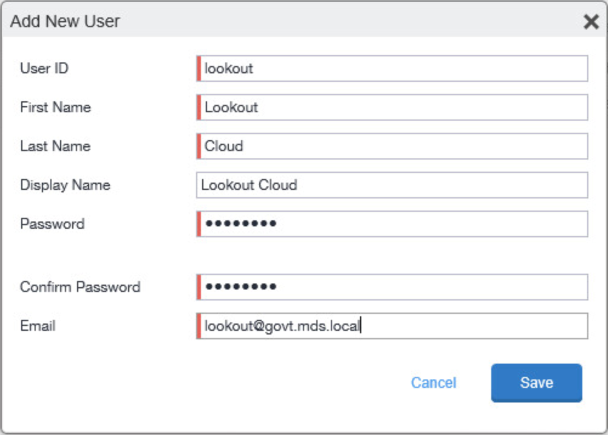 Add New User

User ID lookout

First Name Lookout

Last Name Cloud

Display Name Lookout Cloud

Password ••••••••

Confirm Password ••••••••

Email lookout@govt.mds.local

Cancel Save